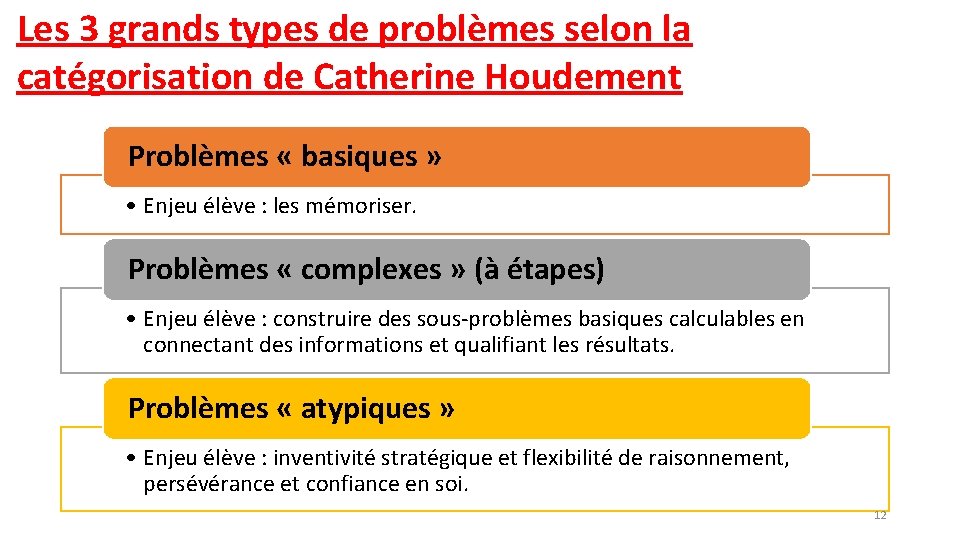 Les 3 grands types de problèmes selon la catégorisation de Catherine Houdement

Problèmes « basiques »

• Enjeu élève : les mémoriser.

Problèmes « complexes » (à étapes)

• Enjeu élève : construire des sous-problèmes basiques calculables en connectant des informations et qualifiant les résultats.

Problèmes « atypiques »

• Enjeu élève : inventivité stratégique et flexibilité de raisonnement, persévérance et confiance en soi.

12